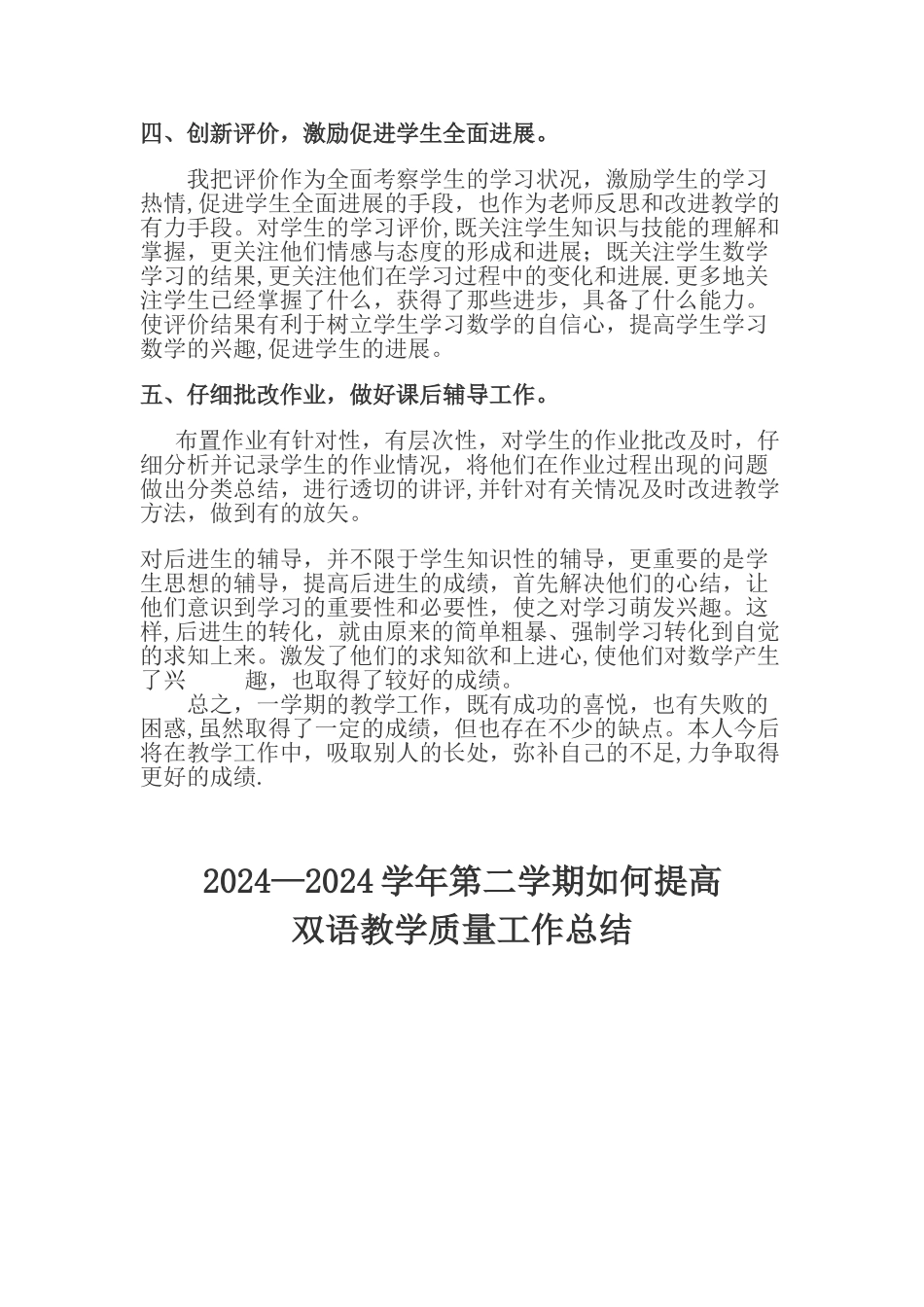 四、创新评价，激励促进学生全面进展。

我把评价作为全面考察学生的学习状况，激励学生的学习热情,促进学生全面进展的手段，也作为老师反思和改进教学的有力手段。对学生的学习评价,既关注学生知识与技能的理解和掌握，更关注他们情感与态度的形成和进展；既关注学生数学学习的结果,更关注他们在学习过程中的变化和进展.更多地关注学生已经掌握了什么，获得了那些进步，具备了什么能力。使评价结果有利于树立学生学习数学的自信心，提高学生学习数学的兴趣,促进学生的进展。

五、仔细批改作业，做好课后辅导工作。

布置作业有针对性，有层次性，对学生的作业批改及时，仔细分析并记录学生的作业情况，将他们在作业过程出现的问题做出分类总结，进行透切的讲评,并针对有关情况及时改进教学方法，做到有的放矢。

对后进生的辅导，并不限于学生知识性的辅导，更重要的是学生思想的辅导，提高后进生的成绩，首先解决他们的心结，让他们意识到学习的重要性和必要性，使之对学习萌发兴趣。这样,后进生的转化，就由原来的简单粗暴、强制学习转化到自觉的求知上来。激发了他们的求知欲和上进心,使他们对数学产生了兴 趣，也取得了较好的成绩。

总之，一学期的教学工作，既有成功的喜悦，也有失败的困惑,虽然取得了一定的成绩，但也存在不少的缺点。本人今后将在教学工作中，吸取别人的长处，弥补自己的不足,力争取得更好的成绩.

2024—2024学年第二学期如何提高
双语教学质量工作总结